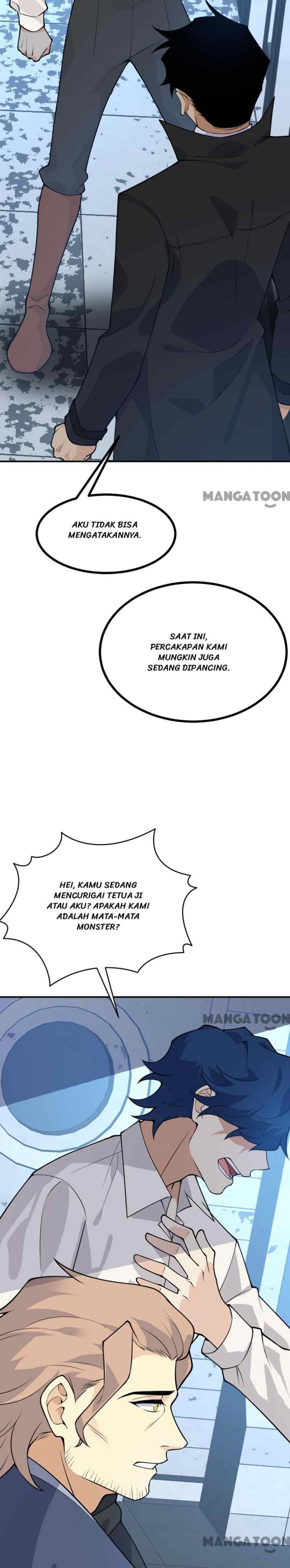 MANGATOON

AKU TIDAK BISA MENGATAKANNYA.

SAAT INI, PERCAKAPAN KAMI MUNGKIN JUGA SEDANG DIPANCING.

HEI, KAMU SEDANG MENCURIGAI TETUA JI ATAU AKU? APAKAH KAMI ADALAH MATA-MATA MONSTER?

MANGATOON

MANGATOON